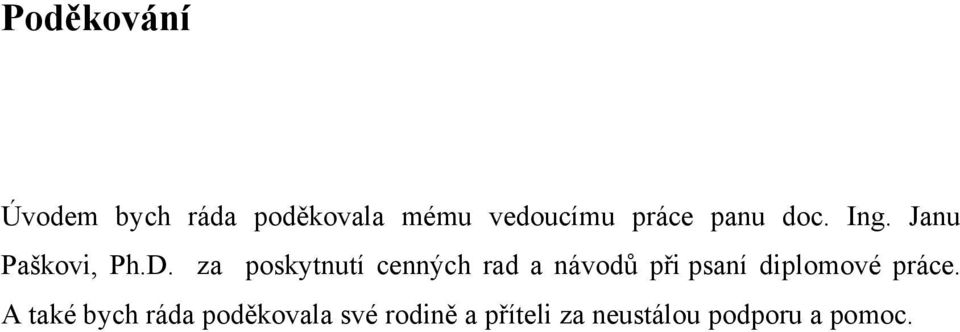 Poděkování

Úvodem bych ráda poděkovala mému vedoucímu práce panu doc. Ing. Janu Paškovi, Ph.D. za poskytnutí cenných rad a návodů při psaní diplomové práce. A také bych ráda poděkovala své rodině a příteli za neustálou podporu a pomoc.